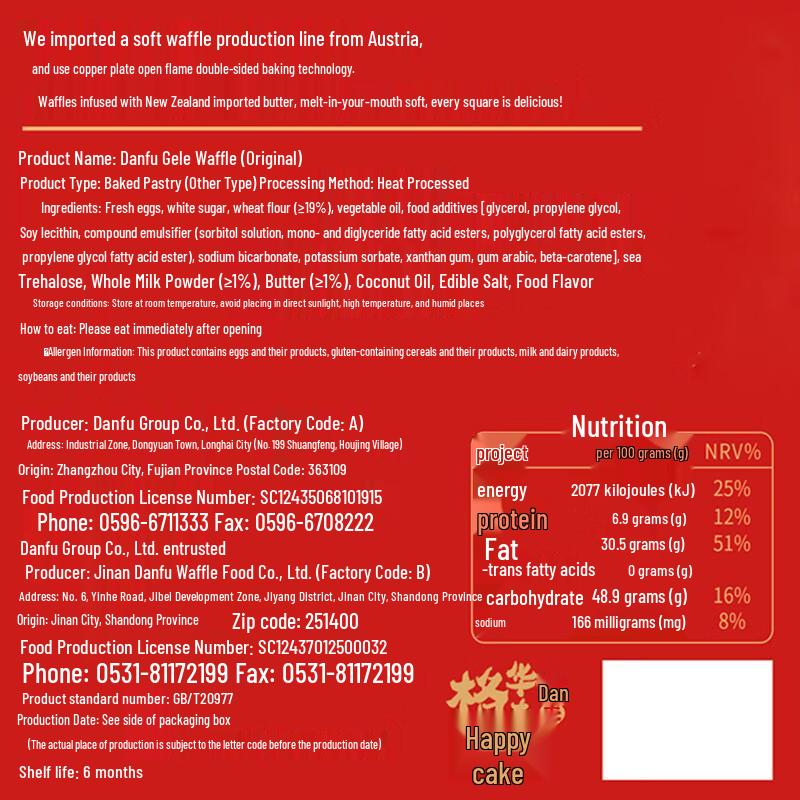 We imported a soft waffle production line from Austria,

and use copper plate open flame double-sided baking technology.

Waffles infused with New Zealand imported butter, melt-in-your-mouth soft, every square is delicious!

Product Name: Danfu Gele Waffle (Original)

Product Type: Baked Pastry (Other Type) Processing Method: Heat Processed

Ingredients: Fresh eggs, white sugar, wheat flour (≥19%), vegetable oil, food additives [glycerol, propylene glycol, Soy lecithin, compound emulsifier (sorbitol solution, mono- and diglyceride fatty acid esters, polyglycerol fatty acid esters, propylene glycol fatty acid ester), sodium bicarbonate, potassium sorbate, xanthan gum, gum arabic, beta-carotene], sea Trehalose, Whole Milk Powder (≥1%), Butter (≥1%), Coconut Oil, Edible Salt, Food Flavor

Storage conditions: Store at room temperature, avoid placing in direct sunlight, high temperature, and humid places

How to eat: Please eat immediately after opening

Allergen Information: This product contains eggs and their products, gluten-containing cereals and their products, milk and dairy products, soybeans and their products

Producer: Danfu Group Co., Ltd. (Factory Code: A)

Address: Industrial Zone, Dongyuan Town, Longhai City (No. 199 Shuangfeng, Houjing Village)

Origin: Zhangzhou City, Fujian Province Postal Code: 363109

Food Production License Number: SC12435068101915

Phone: 0596-6711333 Fax: 0596-6708222

Danfu Group Co., Ltd. entrusted

Producer: Jinan Danfu Waffle Food Co., Ltd. (Factory Code: B)

Address: No. 6, Yinhe Road, Jibei Development Zone, Jiyang District, Jinan City, Shandong Province

Origin: Jinan City, Shandong Province Zip code: 251400

Food Production License Number: SC12437012500032

Phone: 0531-81172199 Fax: 0531-81172199

Product standard number: GB/T20977

Production Date: See side of packaging box

(The actual place of production is subject to the letter code before the production date)

Shelf life: 6 months

Nutrition

| project | per 100 grams (g) | NRV% |
|---|---|---|
| energy | 2077 kilojoules (kJ) | 25% |
| protein | 6.9 grams (g) | 12% |
| Fat | 30.5 grams (g) | 51% |
| -trans fatty acids | 0 grams (g) | |
| carbohydrate | 48.9 grams (g) | 16% |
| sodium | 166 milligrams (mg) | 8% |

格华 Dan

Happy cake